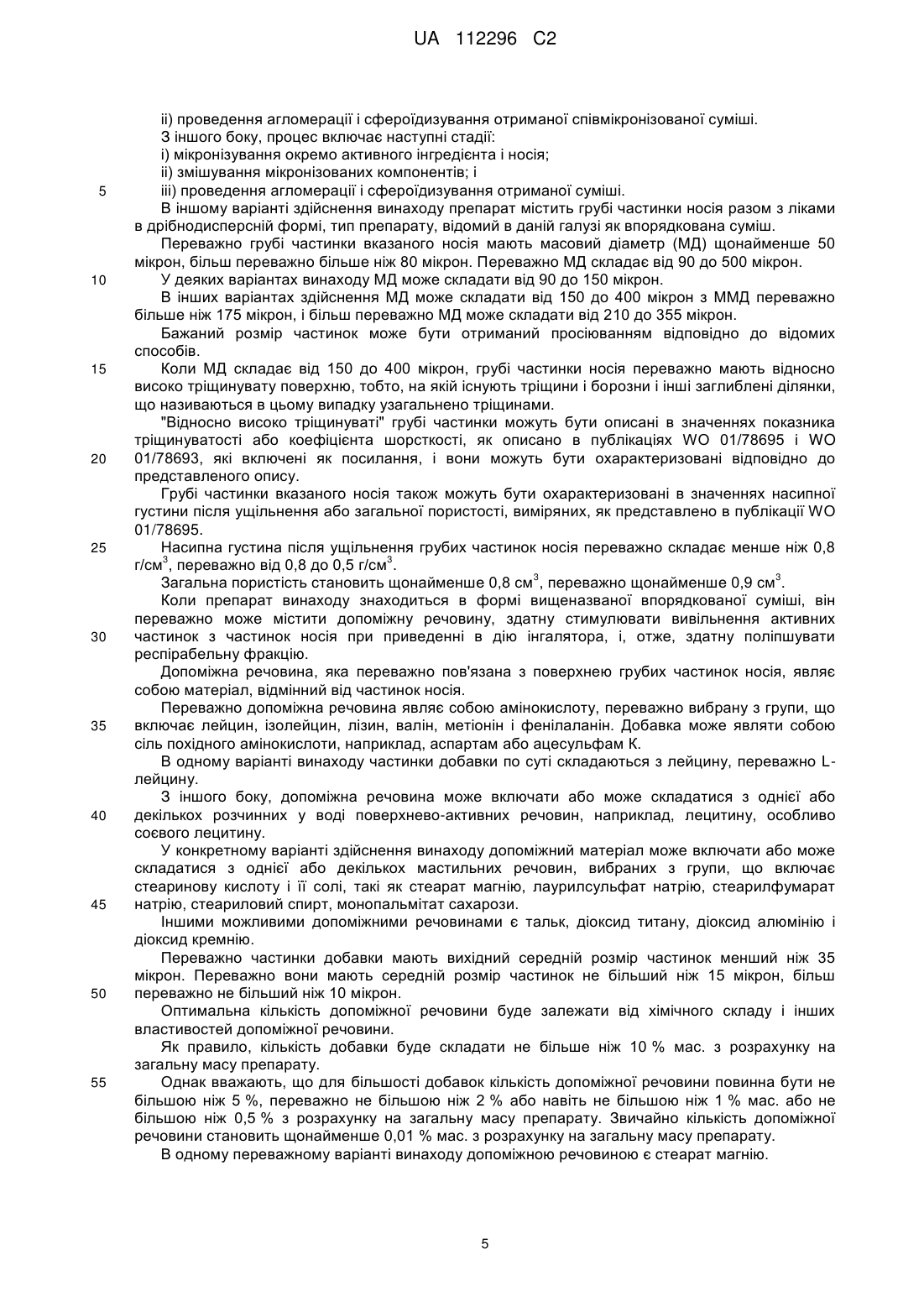 UA 112296 C2

ii) проведення агломерації і сфероїдизування отриманої співмікронізованої суміші.
З іншого боку, процес включає наступні стадії:
i) мікронізування окремо активного інгредієнта і носія;
ii) змішування мікронізованих компонентів; і
5 iii) проведення агломерації і сфероїдизування отриманої суміші.
В іншому варіанті здійснення винаходу препарат містить грубі частинки носія разом з ліками в дрібнодисперсній формі, тип препарату, відомий в даній галузі як впорядкована суміш.
Переважно грубі частинки вказаного носія мають масовий діаметр (МД) щонайменше 50 мікрон, більш переважно більше ніж 80 мікрон. Переважно МД складає від 90 до 500 мікрон.
10 У деяких варіантах винаходу МД може складати від 90 до 150 мікрон.
В інших варіантах здійснення МД може складати від 150 до 400 мікрон з ММД переважно більше ніж 175 мікрон, і більш переважно МД може складати від 210 до 355 мікрон.
Бажаний розмір частинок може бути отриманий просіюванням відповідно до відомих способів.
15 Коли МД складає від 150 до 400 мікрон, грубі частинки носія переважно мають відносно високо тріщинувату поверхню, тобто, на якій існують тріщини і борозни і інші заглиблені ділянки, що називаються в цьому випадку узагальнено тріщинами.
"Відносно високо тріщинуваті" грубі частинки можуть бути описані в значеннях показника тріщинуватості або коефіцієнта шорсткості, як описано в публікаціях WO 01/78695 і WO
20 01/78693, які включені як посилання, і вони можуть бути охарактеризовані відповідно до представленого опису.
Грубі частинки вказаного носія також можуть бути охарактеризовані в значеннях насипної густини після ущільнення або загальної пористості, виміряних, як представлено в публікації WO 01/78695.
25 Насипна густина після ущільнення грубих частинок носія переважно складає менше ніж 0,8 г/см$^3$, переважно від 0,8 до 0,5 г/см$^3$.
Загальна пористість становить щонайменше 0,8 см$^3$, переважно щонайменше 0,9 см$^3$.
Коли препарат винаходу знаходиться в формі вищеназваної впорядкованої суміші, він переважно може містити допоміжну речовину, здатну стимулювати вивільнення активних
30 частинок з частинок носія при приведенні в дію інгалятора, і, отже, здатну поліпшувати респірабельну фракцію.
Допоміжна речовина, яка переважно пов'язана з поверхнею грубих частинок носія, являє собою матеріал, відмінний від частинок носія.
Переважно допоміжна речовина являє собою амінокислоту, переважно вибрану з групи, що
35 включає лейцин, ізолейцин, лізин, валін, метіонін і фенілаланін. Добавка може являти собою сіль похідного амінокислоти, наприклад, аспартам або ацесульфам К.
В одному варіанті винаходу частинки добавки по суті складаються з лейцину, переважно L-лейцину.
З іншого боку, допоміжна речовина може включати або може складатися з однієї або
40 декількох розчинних у воді поверхнево-активних речовин, наприклад, лецитину, особливо соєвого лецитину.
У конкретному варіанті здійснення винаходу допоміжний матеріал може включати або може складатися з однієї або декількох мастильних речовин, вибраних з групи, що включає стеаринову кислоту і її солі, такі як стеарат магнію, лаурилсульфат натрію, стеарилфумарат
45 натрію, стеариловий спирт, монопальмітат сахарози.
Іншими можливими допоміжними речовинами є тальк, діоксид титану, діоксид алюмінію і діоксид кремнію.
Переважно частинки добавки мають вихідний середній розмір частинок менший ніж 35 мікрон. Переважно вони мають середній розмір частинок не більший ніж 15 мікрон, більш
50 переважно не більший ніж 10 мікрон.
Оптимальна кількість допоміжної речовини буде залежати від хімічного складу і інших властивостей допоміжної речовини.
Як правило, кількість добавки буде складати не більше ніж 10 % мас. з розрахунку на загальну масу препарату.
55 Однак вважають, що для більшості добавок кількість допоміжної речовини повинна бути не більшою ніж 5 %, переважно не більшою ніж 2 % або навіть не більшою ніж 1 % мас. або не більшою ніж 0,5 % з розрахунку на загальну масу препарату. Звичайно кількість допоміжної речовини становить щонайменше 0,01 % мас. з розрахунку на загальну масу препарату.
В одному переважному варіанті винаходу допоміжною речовиною є стеарат магнію.

5